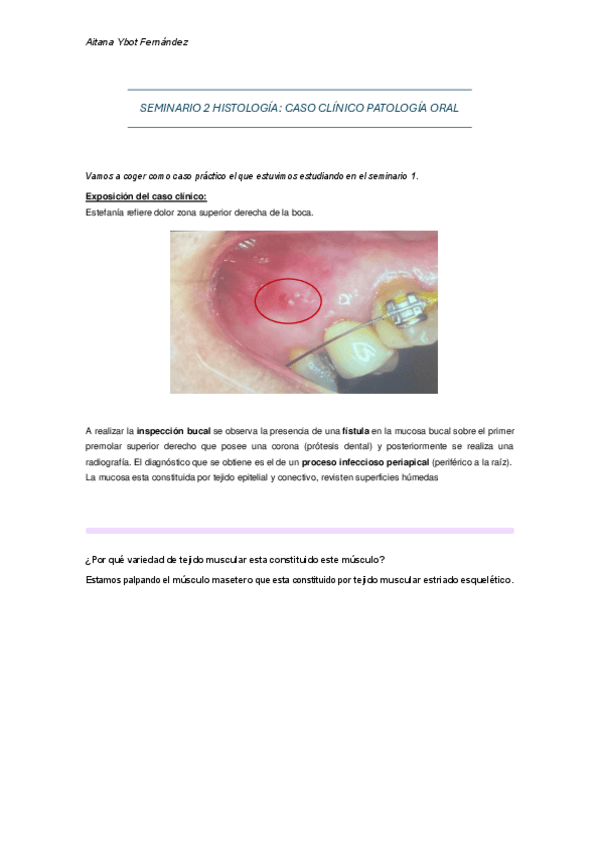 Aitana Ybot Fernández

SEMINARIO 2 HISTOLOGÍA: CASO CLÍNICO PATOLOGÍA ORAL

Vamos a coger como caso práctico el que estuvimos estudiando en el seminario 1.

Exposición del caso clínico:

Estefanía refiere dolor zona superior derecha de la boca.

A realizar la inspección bucal se observa la presencia de una fístula en la mucosa bucal sobre el primer premolar superior derecho que posee una corona (prótesis dental) y posteriormente se realiza una radiografía. El diagnóstico que se obtiene es el de un proceso infeccioso periapical (periférico a la raíz). La mucosa esta constituida por tejido epitelial y conectivo, revisten superficies húmedas

¿Por qué variedad de tejido muscular esta constituido este músculo?

Estamos palpando el músculo masetero que esta constituido por tejido muscular estriado esquelético.